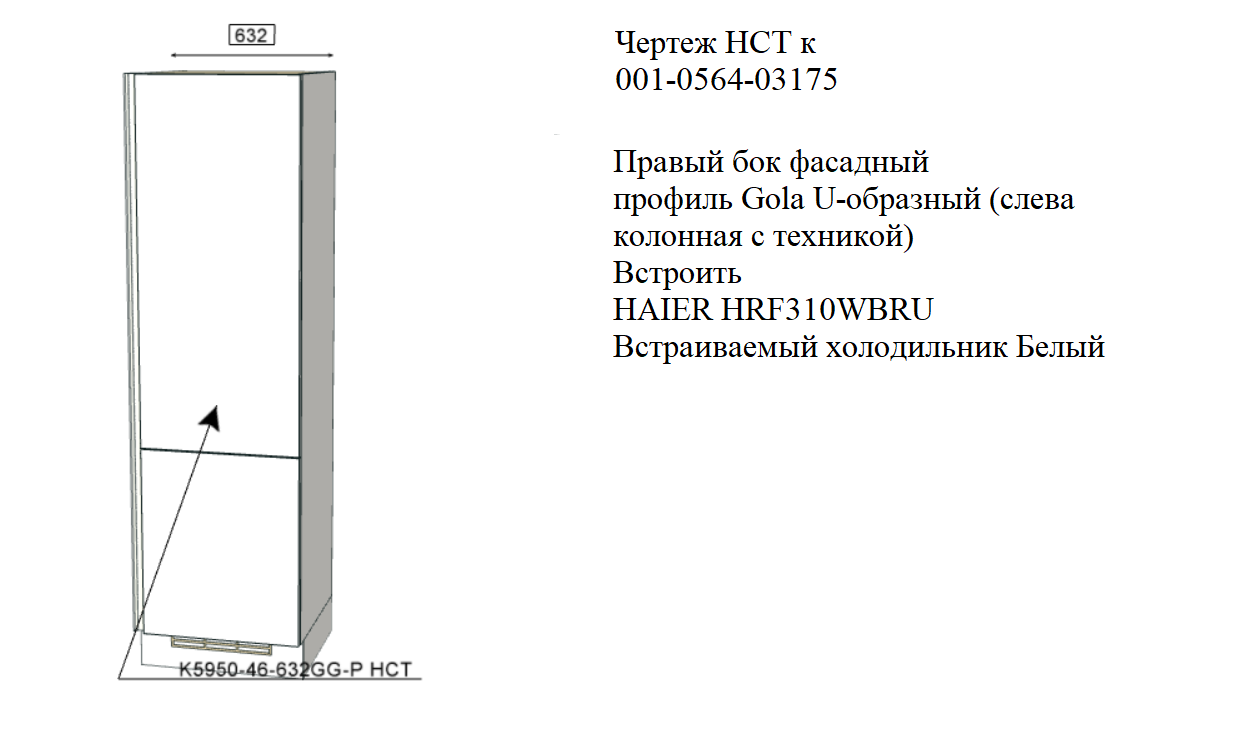 632

K5950-46-632GG-P НСТ

Чертеж НСТ к
001-0564-03175

Правый бок фасадный
профиль Gola U-образный (слева колонная с техникой)
Встроить
HAIER HRF310WBRU
Встраиваемый холодильник Белый